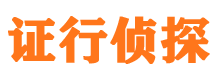 证行侦探